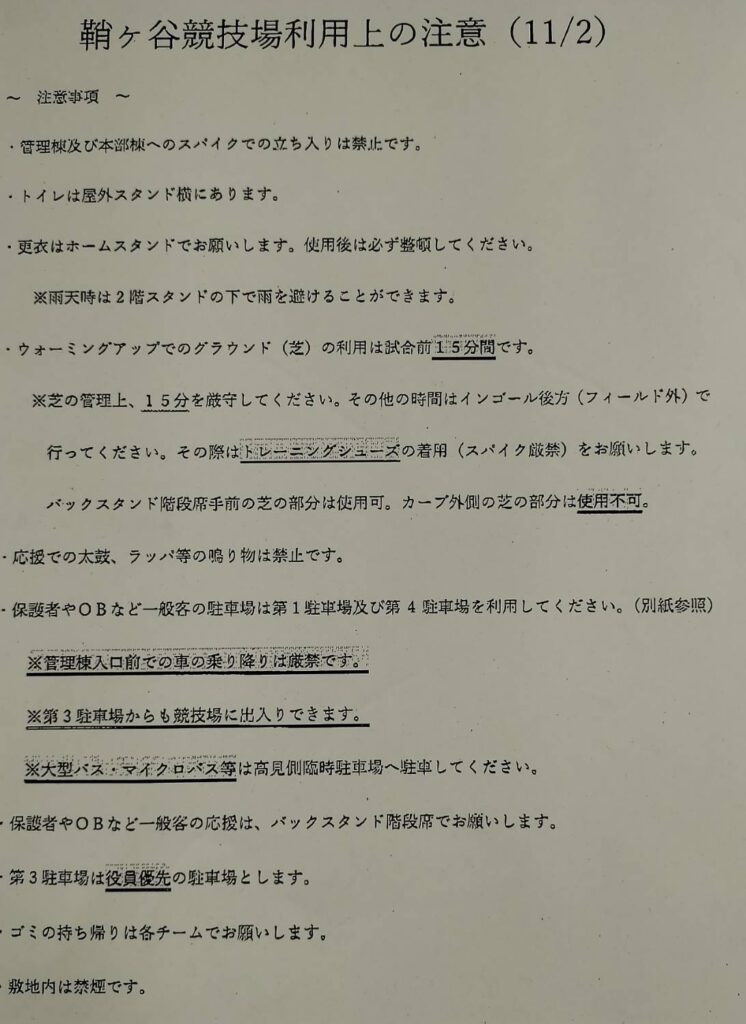 鞘ヶ谷競技場利用上の注意（11/2）

～　注意事項　～

・管理棟及び本部棟へのスパイクでの立ち入りは禁止です。

・トイレは屋外スタンド横にあります。

・更衣はホームスタンドでお願いします。使用後は必ず整頓してください。

※雨天時は２階スタンドの下で雨を避けることができます。

・ウォーミングアップでのグラウンド（芝）の利用は試合前１５分間です。

※芝の管理上、１５分を厳守してください。その他の時間はインゴール後方（フィールド外）で行ってください。その際はトレーニングシューズの着用（スパイク厳禁）をお願いします。

バックスタンド階段席手前の芝の部分は使用可。カーブ外側の芝の部分は使用不可。

・応援での太鼓、ラッパ等の鳴り物は禁止です。

・保護者やＯＢなど一般客の駐車場は第１駐車場及び第４駐車場を利用してください。（別紙参照）

※管理棟入口前での車の乗り降りは厳禁です。

※第３駐車場からも競技場に出入りできます。

※大型バス・マイクロバス等は高見側臨時駐車場へ駐車してください。

・保護者やＯＢなど一般客の応援は、バックスタンド階段席でお願いします。

・第３駐車場は役員優先の駐車場とします。

・ゴミの持ち帰りは各チームでお願いします。

・敷地内は禁煙です。